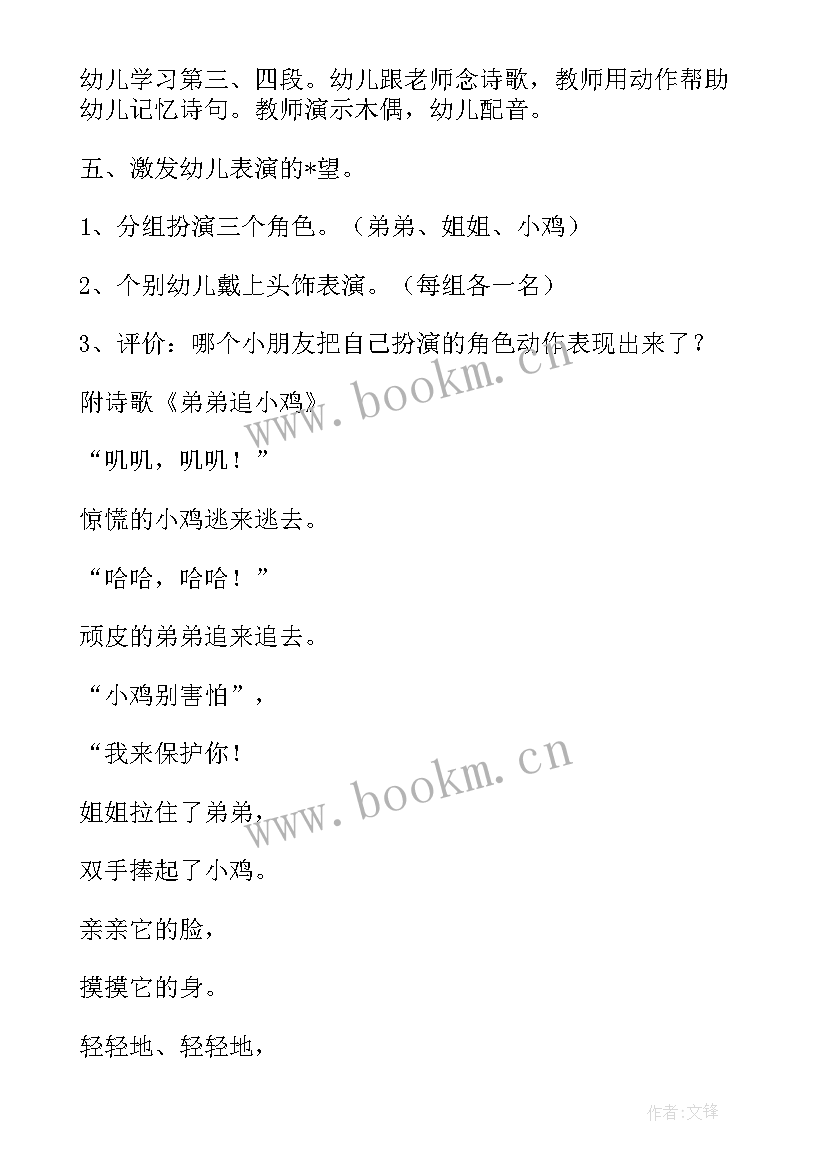 幼儿学习第三、四段。幼儿跟老师念诗歌，教师用动作帮助幼儿记忆诗句。教师演示木偶，幼儿配音。

五、激发幼儿表演的*望。

1、分组扮演三个角色。（弟弟、姐姐、小鸡）

2、个别幼儿戴上头饰表演。（每组各一名）

3、评价：哪个小朋友把自己扮演的角色动作表现出来了？

附诗歌《弟弟追小鸡》

“叽叽，叽叽！”

惊慌的小鸡逃来逃去。

“哈哈，哈哈！”

顽皮的弟弟追来追去。

“小鸡别害怕”，

“我来保护你！

姐姐拉住了弟弟，

双手捧起了小鸡。

亲亲它的脸，

摸摸它的身。

轻轻地、轻轻地，

www.bookm.cn

www.bookm.cn

作者:文锋